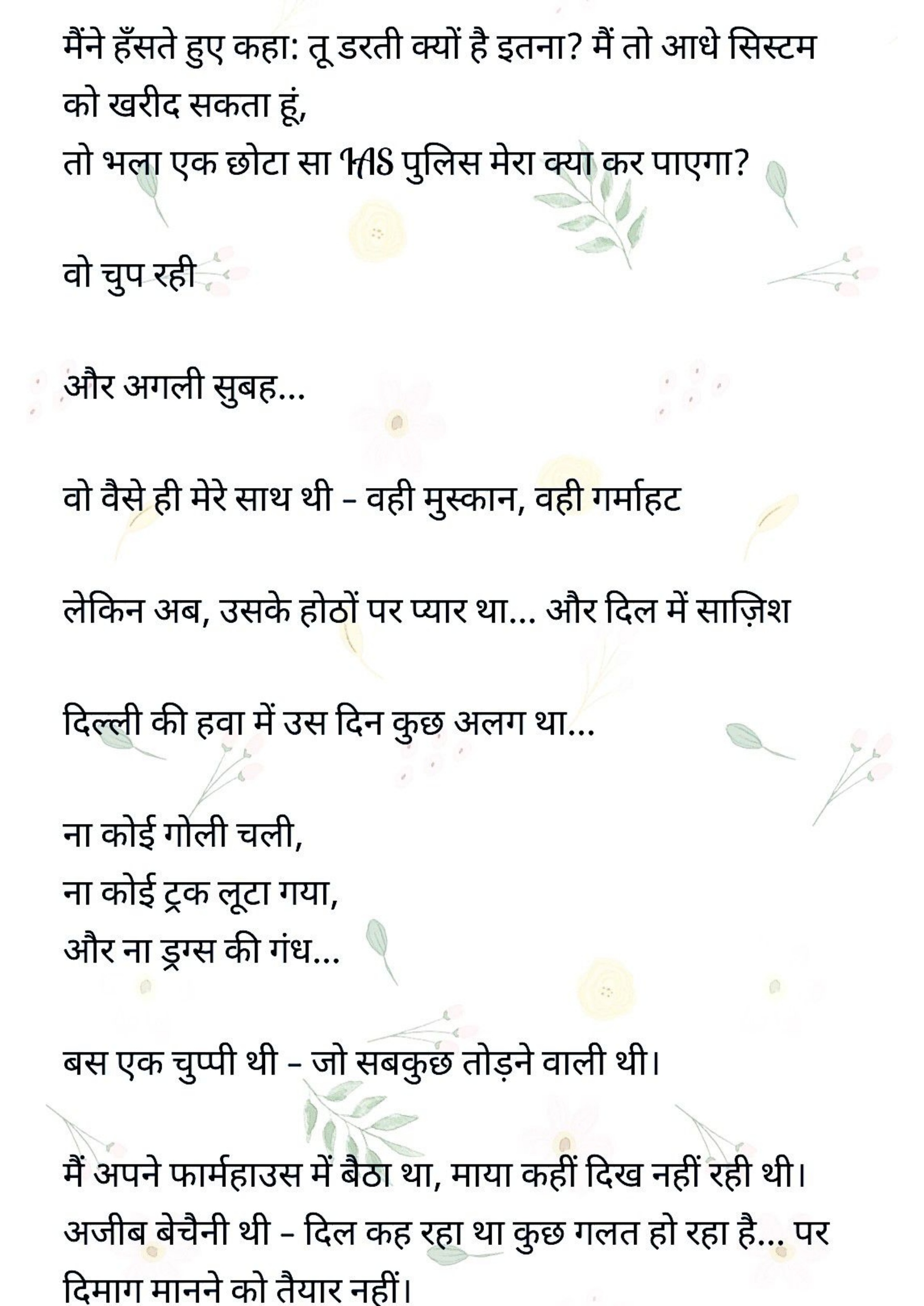 मैंने हँसते हुए कहा: तू डरती क्यों है इतना? मैं तो आधे सिस्टम को खरीद सकता हूं,
तो भला एक छोटा सा IAS पुलिस मेरा क्या कर पाएगा?

वो चुप रही

और अगली सुबह...

वो वैसे ही मेरे साथ थी – वही मुस्कान, वही गर्माहट

लेकिन अब, उसके होठों पर प्यार था... और दिल में साज़िश

दिल्ली की हवा में उस दिन कुछ अलग था...

ना कोई गोली चली,
ना कोई ट्रक लूटा गया,
और ना ड्रग्स की गंध...

बस एक चुप्पी थी – जो सबकुछ तोड़ने वाली थी।

मैं अपने फार्महाउस में बैठा था, माया कहीं दिख नहीं रही थी। अजीब बेचैनी थी – दिल कह रहा था कुछ गलत हो रहा है... पर दिमाग मानने को तैयार नहीं।